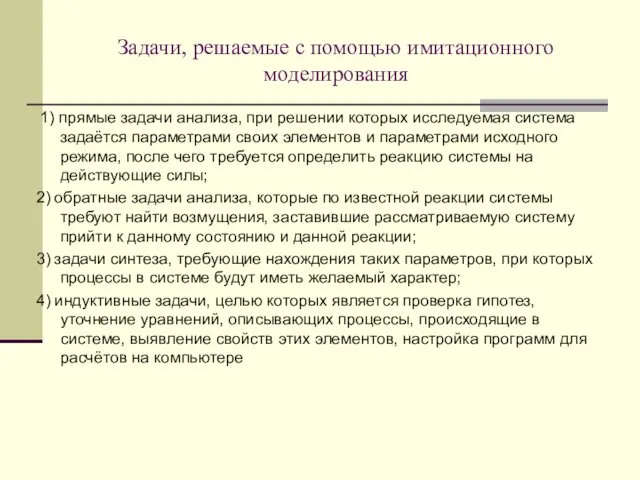 Задачи, решаемые с помощью имитационного моделирования

1) прямые задачи анализа, при решении которых исследуемая система задаётся параметрами своих элементов и параметрами исходного режима, после чего требуется определить реакцию системы на действующие силы;

2) обратные задачи анализа, которые по известной реакции системы требуют найти возмущения, заставившие рассматриваемую систему прийти к данному состоянию и данной реакции;

3) задачи синтеза, требующие нахождения таких параметров, при которых процессы в системе будут иметь желаемый характер;

4) индуктивные задачи, целью которых является проверка гипотез, уточнение уравнений, описывающих процессы, происходящие в системе, выявление свойств этих элементов, настройка программ для расчётов на компьютере